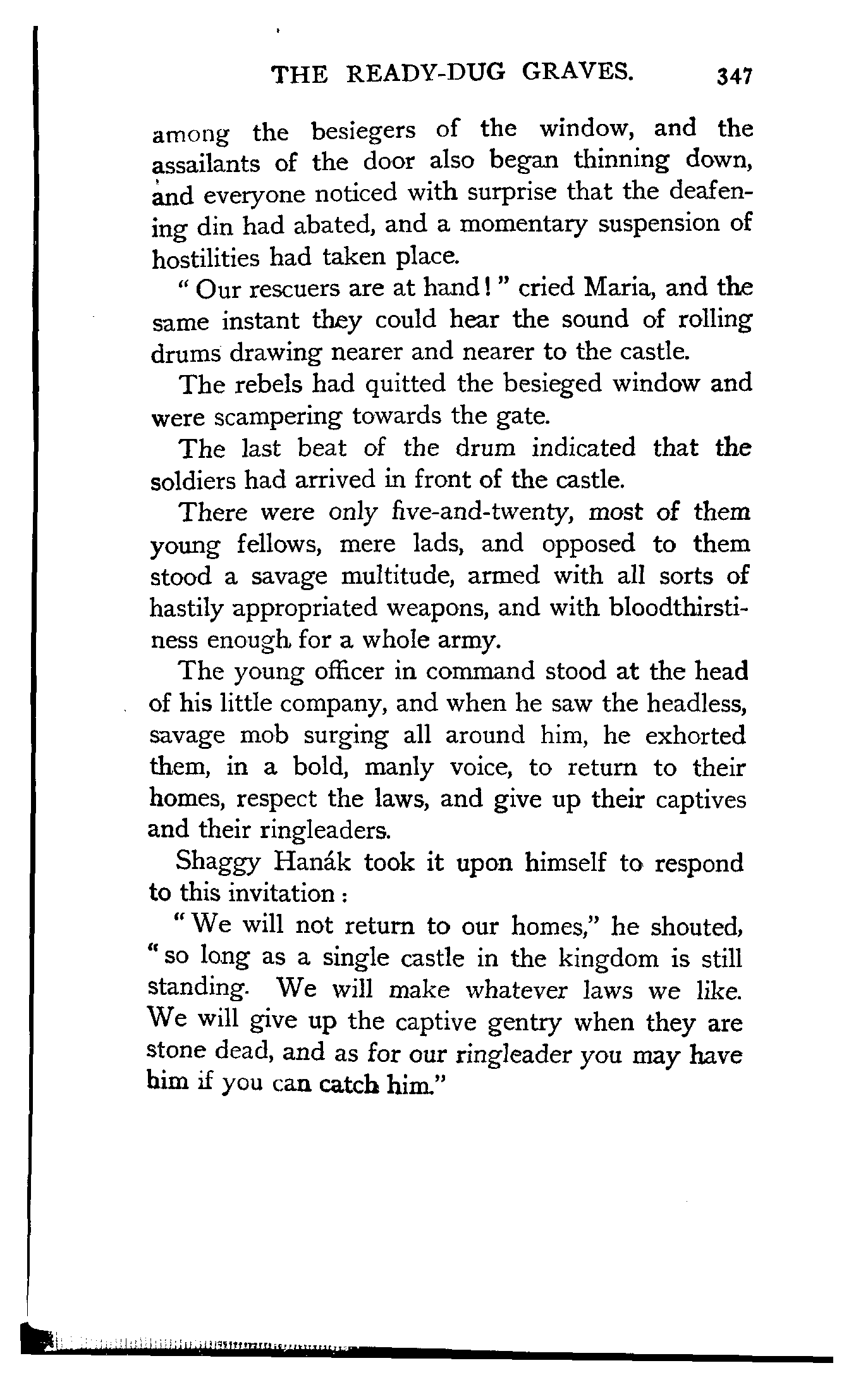 THE READY-DUG GRAVES. 347

among the besiegers of the window, and the assailants of the door also began thinning down, and everyone noticed with surprise that the deafening din had abated, and a momentary suspension of hostilities had taken place.

"Our rescuers are at hand!" cried Maria, and the same instant they could hear the sound of rolling drums drawing nearer and nearer to the castle.

The rebels had quitted the besieged window and were scampering towards the gate.

The last beat of the drum indicated that the soldiers had arrived in front of the castle.

There were only five-and-twenty, most of them young fellows, mere lads, and opposed to them stood a savage multitude, armed with all sorts of hastily appropriated weapons, and with bloodthirstiness enough for a whole army.

The young officer in command stood at the head of his little company, and when he saw the headless, savage mob surging all around him, he exhorted them, in a bold, manly voice, to return to their homes, respect the laws, and give up their captives and their ringleaders.

Shaggy Hanák took it upon himself to respond to this invitation:

"We will not return to our homes," he shouted, "so long as a single castle in the kingdom is still standing. We will make whatever laws we like. We will give up the captive gentry when they are stone dead, and as for our ringleader you may have him if you can catch him."